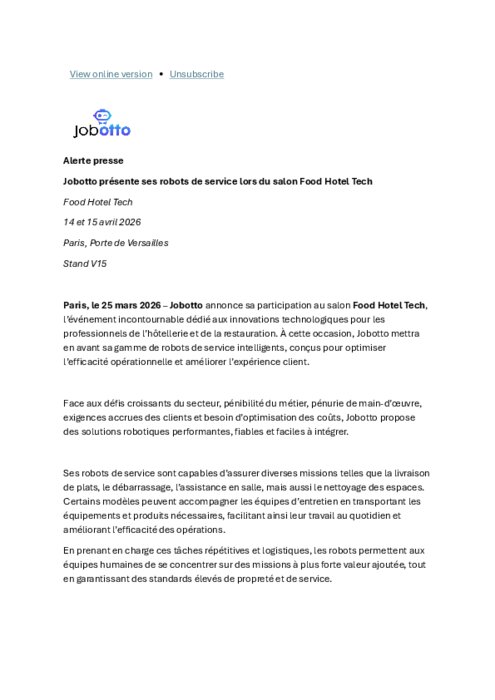 View online version • Unsubscribe

Jobotto

Alerte presse

Jobotto présente ses robots de service lors du salon Food Hotel Tech

Food Hotel Tech

14 et 15 avril 2026

Paris, Porte de Versailles

Stand V15

Paris, le 25 mars 2026 – Jobotto annonce sa participation au salon Food Hotel Tech, l'événement incontournable dédié aux innovations technologiques pour les professionnels de l'hôtellerie et de la restauration. À cette occasion, Jobotto mettra en avant sa gamme de robots de service intelligents, conçus pour optimiser l'efficacité opérationnelle et améliorer l'expérience client.

Face aux défis croissants du secteur, pénibilité du métier, pénurie de main-d'œuvre, exigences accrues des clients et besoin d'optimisation des coûts, Jobotto propose des solutions robotiques performantes, fiables et faciles à intégrer.

Ses robots de service sont capables d'assurer diverses missions telles que la livraison de plats, le débarrassage, l'assistance en salle, mais aussi le nettoyage des espaces. Certains modèles peuvent accompagner les équipes d'entretien en transportant les équipements et produits nécessaires, facilitant ainsi leur travail au quotidien et améliorant l'efficacité des opérations.

En prenant en charge ces tâches répétitives et logistiques, les robots permettent aux équipes humaines de se concentrer sur des missions à plus forte valeur ajoutée, tout en garantissant des standards élevés de propreté et de service.